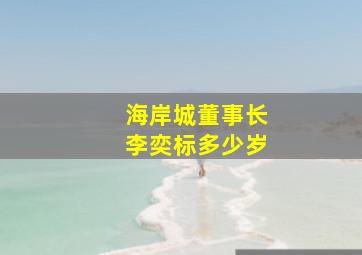 海岸城董事长
李奕标多少岁